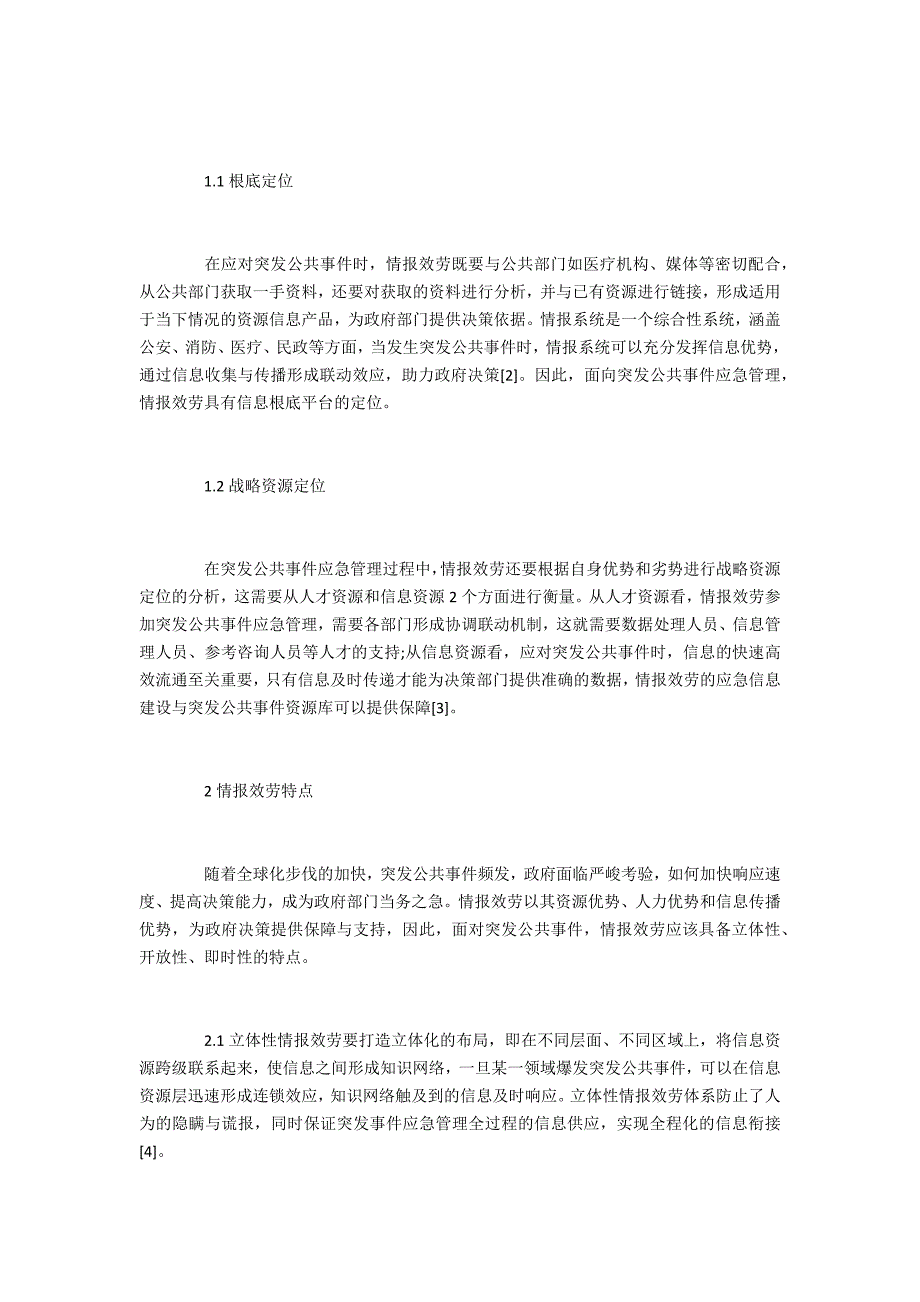 1.1 根底定位

在应对突发公共事件时，情报效劳既要与公共部门如医疗机构、媒体等密切配合，从公共部门获取一手资料，还要对获取的资料进行分析，并与已有资源进行链接，形成适用于当下情况的资源信息产品，为政府部门提供决策依据。情报系统是一个综合性系统，涵盖公安、消防、医疗、民政等方面，当发生突发公共事件时，情报系统可以充分发挥信息优势，通过信息收集与传播形成联动效应，助力政府决策[2]。因此，面向突发公共事件应急管理，情报效劳具有信息根底平台的定位。

1.2 战略资源定位

在突发公共事件应急管理过程中，情报效劳还要根据自身优势和劣势进行战略资源定位的分析，这需要从人才资源和信息资源 2 个方面进行衡量。从人才资源看，情报效劳参加突发公共事件应急管理，需要各部门形成协调联动机制，这就需要数据处理人员、信息管理人员、参考咨询人员等人才的支持;从信息资源看，应对突发公共事件时，信息的快速高效流通至关重要，只有信息及时传递才能为决策部门提供准确的数据，情报效劳的应急信息建设与突发公共事件资源库可以提供保障[3]。

2 情报效劳特点

随着全球化步伐的加快，突发公共事件频发，政府面临严峻考验，如何加快响应速度、提高决策能力，成为政府部门当务之急。情报效劳以其资源优势、人力优势和信息传播优势，为政府决策提供保障与支持，因此，面对突发公共事件，情报效劳应该具备立体性、开放性、即时性的特点。

2.1 立体性情报效劳要打造立体化的布局，即在不同层面、不同区域上，将信息资源跨级联系起来，使信息之间形成知识网络，一旦某一领域爆发突发公共事件，可以在信息资源层迅速形成连锁效应，知识网络触及到的信息及时响应。立体性情报效劳体系防止了人为的隐瞒与谎报，同时保证突发事件应急管理全过程的信息供应，实现全程化的信息衔接[4]。